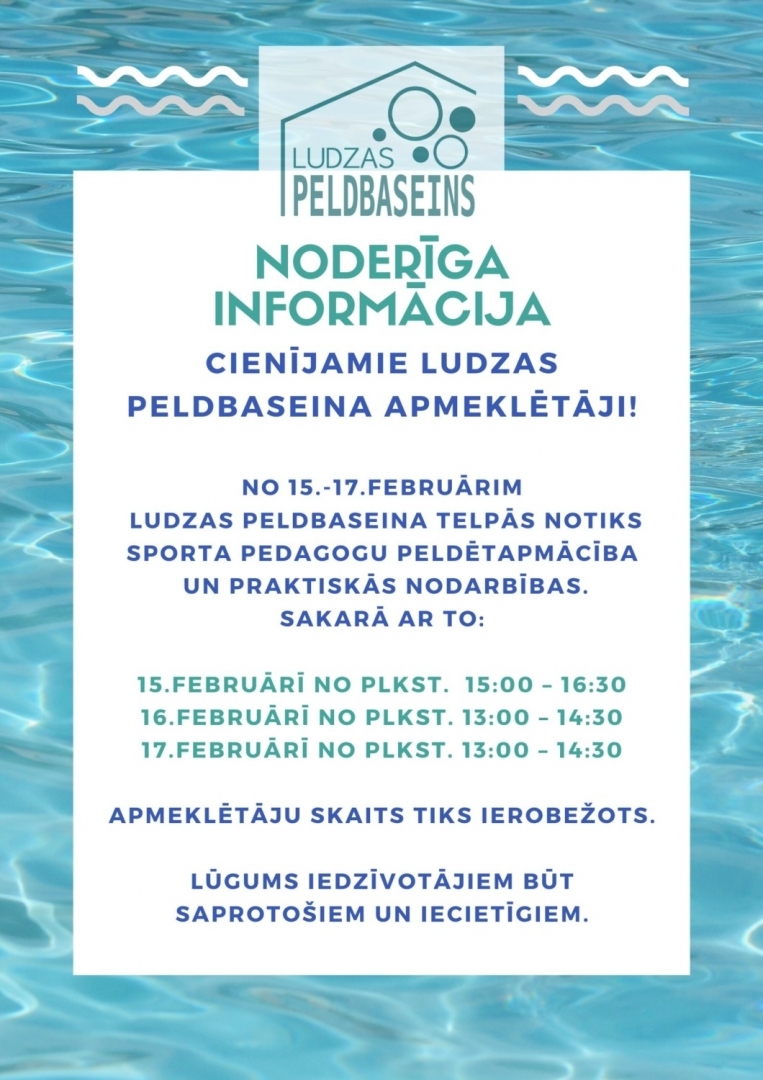 LUDZAS
PELDBASEINS

NODERĪGA INFORMĀCIJA

CIENĪJAMIE LUDZAS PELDBASEINA APMEKLĒTĀJI!

NO 15.-17.FEBRUĀRIM LUDZAS PELDBASEINA TELPĀS NOTIKS SPORTA PEDAGOGU PELDĒTAPMĀCĪBA UN PRAKTISKĀS NODARBĪBAS. SAKARĀ AR TO:

15.FEBRUĀRĪ NO PLKST. 15:00 – 16:30
16.FEBRUĀRĪ NO PLKST. 13:00 – 14:30
17.FEBRUĀRĪ NO PLKST. 13:00 – 14:30

APMEKLĒTĀJU SKAITS TIKS IEROBEŽOTS.

LŪGUMS IEDZĪVOTĀJIEM BŪT SAPROTOŠIEM UN IECIETĪGIEM.